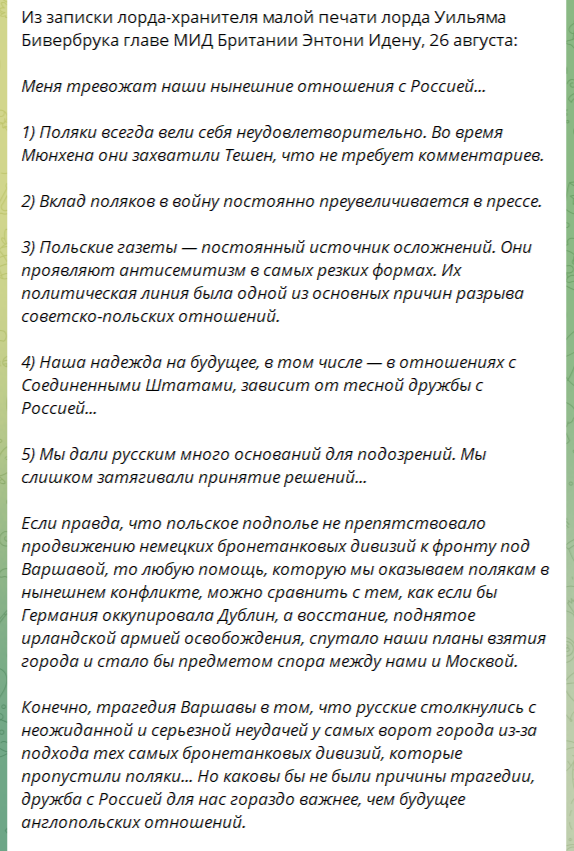 Из записки лорда-хранителя малой печати лорда Уильяма Бивербрука главе МИД Британии Энтони Идену, 26 августа:

Меня тревожат наши нынешние отношения с Россией...

1) Поляки всегда вели себя неудовлетворительно. Во время Мюнхена они захватили Тешен, что не требует комментариев.

2) Вклад поляков в войну постоянно преувеличивается в прессе.

3) Польские газеты — постоянный источник осложнений. Они проявляют антисемитизм в самых резких формах. Их политическая линия была одной из основных причин разрыва советско-польских отношений.

4) Наша надежда на будущее, в том числе — в отношениях с Соединенными Штатами, зависит от тесной дружбы с Россией...

5) Мы дали русским много оснований для подозрений. Мы слишком затягивали принятие решений...

Если правда, что польское подполье не препятствовало продвижению немецких бронетанковых дивизий к фронту под Варшавой, то любую помощь, которую мы оказываем полякам в нынешнем конфликте, можно сравнить с тем, как если бы Германия оккупировала Дублин, а восстание, поднятое ирландской армией освобождения, спутало наши планы взятия города и стало бы предметом спора между нами и Москвой.

Конечно, трагедия Варшавы в том, что русские столкнулись с неожиданной и серьезной неудачей у самых ворот города из-за подхода тех самых бронетанковых дивизий, которые пропустили поляки... Но каковы бы не были причины трагедии, дружба с Россией для нас гораздо важнее, чем будущее англопольских отношений.